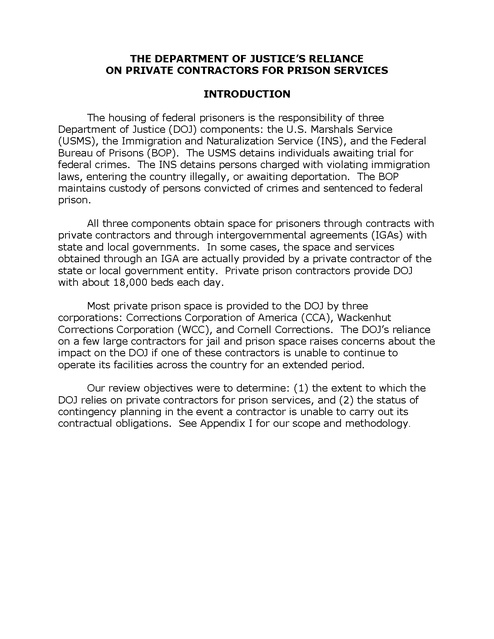 THE DEPARTMENT OF JUSTICE'S RELIANCE ON PRIVATE CONTRACTORS FOR PRISON SERVICES

INTRODUCTION

The housing of federal prisoners is the responsibility of three Department of Justice (DOJ) components: the U.S. Marshals Service (USMS), the Immigration and Naturalization Service (INS), and the Federal Bureau of Prisons (BOP). The USMS detains individuals awaiting trial for federal crimes. The INS detains persons charged with violating immigration laws, entering the country illegally, or awaiting deportation. The BOP maintains custody of persons convicted of crimes and sentenced to federal prison.

All three components obtain space for prisoners through contracts with private contractors and through intergovernmental agreements (IGAs) with state and local governments. In some cases, the space and services obtained through an IGA are actually provided by a private contractor of the state or local government entity. Private prison contractors provide DOJ with about 18,000 beds each day.

Most private prison space is provided to the DOJ by three corporations: Corrections Corporation of America (CCA), Wackenhut Corrections Corporation (WCC), and Cornell Corrections. The DOJ's reliance on a few large contractors for jail and prison space raises concerns about the impact on the DOJ if one of these contractors is unable to continue to operate its facilities across the country for an extended period.

Our review objectives were to determine: (1) the extent to which the DOJ relies on private contractors for prison services, and (2) the status of contingency planning in the event a contractor is unable to carry out its contractual obligations. See Appendix I for our scope and methodology.